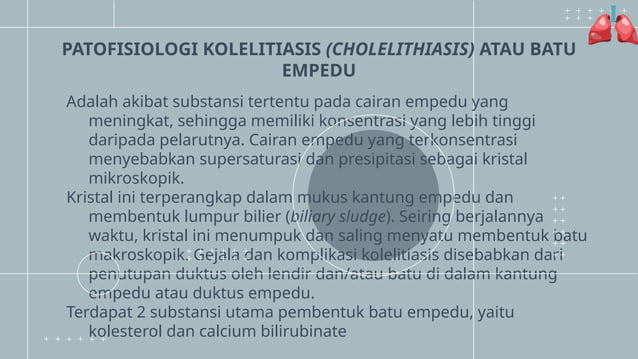 PATOFISIOLOGI KOLELITIASIS (CHOLELITHIASIS) ATAU BATU EMPEDU

Adalah akibat substansi tertentu pada cairan empedu yang meningkat, sehingga memiliki konsentrasi yang lebih tinggi daripada pelarutnya. Cairan empedu yang terkonsentrasi menyebabkan supersaturasi dan presipitasi sebagai kristal mikroskopik.

Kristal ini terperangkap dalam mukus kantung empedu dan membentuk lumpur bilier (biliary sludge). Seiring berjalannya waktu, kristal ini menumpuk dan saling menyatu membentuk batu makroskopik. Gejala dan komplikasi kolelitiasis disebabkan dari penutupan duktus oleh lendir dan/atau batu di dalam kantung empedu atau duktus empedu.

Terdapat 2 substansi utama pembentuk batu empedu, yaitu kolesterol dan calcium bilirubinate